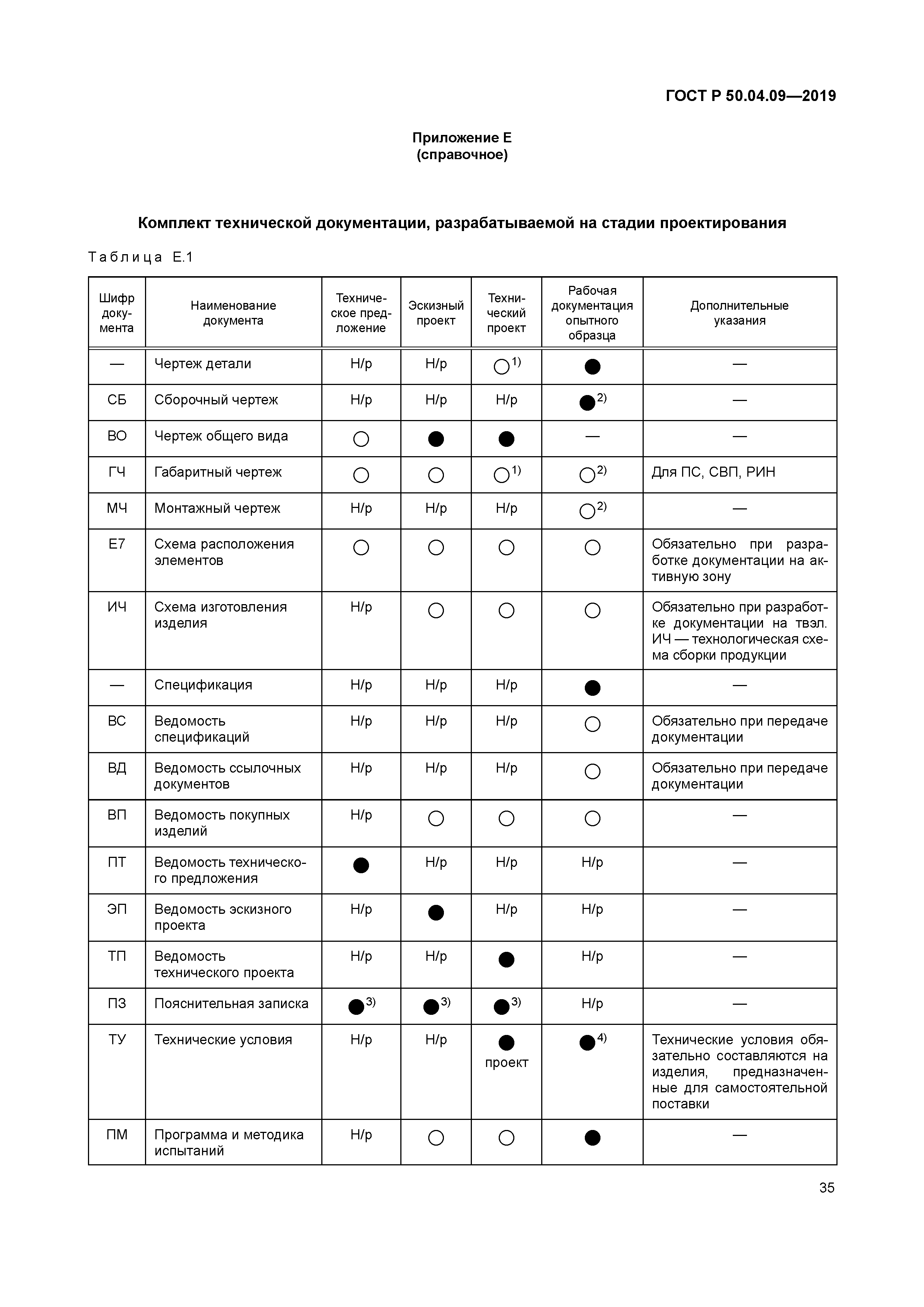 ГОСТ Р 50.04.09—2019

Приложение Е
(справочное)

Комплект технической документации, разрабатываемой на стадии проектирования

Таблица Е.1

| Шифр документа | Наименование документа | Техническое предложение | Эскизный проект | Технический проект | Рабочая документация опытного образца | Дополнительные указания |
|---|---|---|---|---|---|---|
| — | Чертеж детали | Н/р | Н/р | ○$^{1)}$ | ● | — |
| СБ | Сборочный чертеж | Н/р | Н/р | Н/р | ●$^{2)}$ | — |
| ВО | Чертеж общего вида | ○ | ● | ● | — | — |
| ГЧ | Габаритный чертеж | ○ | ○ | ○$^{1)}$ | ○$^{2)}$ | Для ПС, СВП, РИН |
| МЧ | Монтажный чертеж | Н/р | Н/р | Н/р | ○$^{2)}$ | — |
| Е7 | Схема расположения элементов | ○ | ○ | ○ | ○ | Обязательно при разработке документации на активную зону |
| ИЧ | Схема изготовления изделия | Н/р | ○ | ○ | ○ | Обязательно при разработке документации на твэл. ИЧ — технологическая схема сборки продукции |
| — | Спецификация | Н/р | Н/р | Н/р | ● | — |
| ВС | Ведомость спецификаций | Н/р | Н/р | Н/р | ○ | Обязательно при передаче документации |
| ВД | Ведомость ссылочных документов | Н/р | Н/р | Н/р | ○ | Обязательно при передаче документации |
| ВП | Ведомость покупных изделий | Н/р | ○ | ○ | ○ | — |
| ПТ | Ведомость технического предложения | ● | Н/р | Н/р | Н/р | — |
| ЭП | Ведомость эскизного проекта | Н/р | ● | Н/р | Н/р | — |
| ТП | Ведомость технического проекта | Н/р | Н/р | ● | Н/р | — |
| ПЗ | Пояснительная записка | ●$^{3)}$ | ●$^{3)}$ | ●$^{3)}$ | Н/р | — |
| ТУ | Технические условия | Н/р | Н/р | ● проект | ●$^{4)}$ | Технические условия обязательно составляются на изделия, предназначенные для самостоятельной поставки |
| ПМ | Программа и методика испытаний | Н/р | ○ | ○ | ● | — |

35